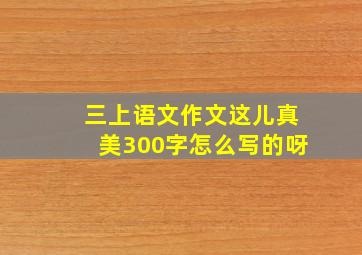 三上语文作文这儿真美300字怎么写的呀